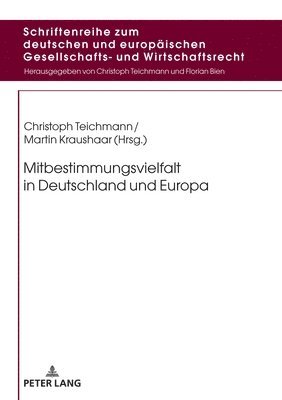 Schriftenreihe zum deutschen und europäischen Gesellschafts- und Wirtschaftsrecht

Herausgegeben von Christoph Teichmann und Florian Bien

Christoph Teichmann / Martin Kraushaar (Hrsg.)

Mitbestimmungsvielfalt in Deutschland und Europa

PETER LANG